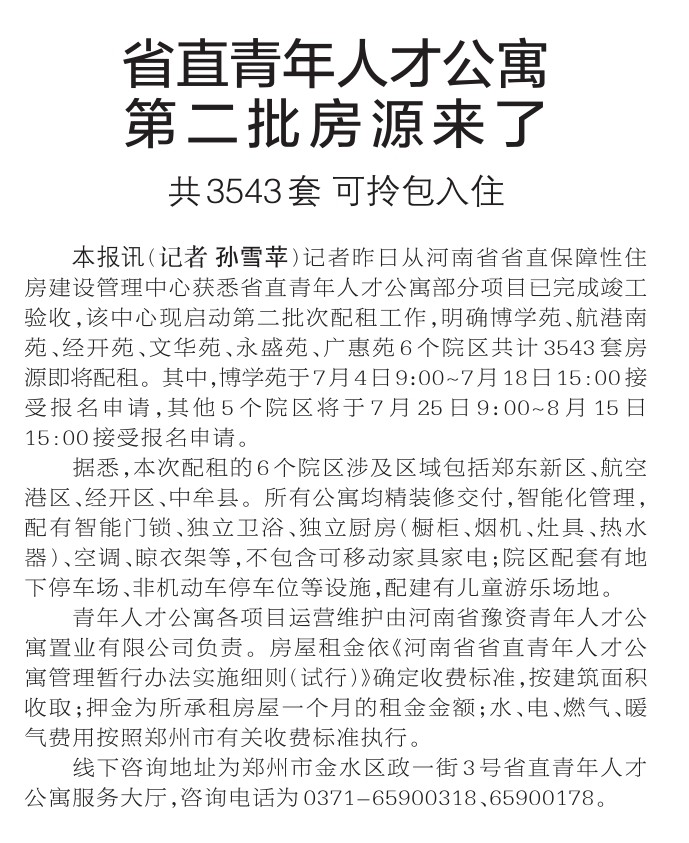 省直青年人才公寓
第二批房源来了

共3543套 可拎包入住

本报讯(记者 孙雪苹)记者昨日从河南省省直保障性住房建设管理中心获悉省直青年人才公寓部分项目已完成竣工验收,该中心现启动第二批次配租工作,明确博学苑、航港南苑、经开苑、文华苑、永盛苑、广惠苑6个院区共计3543套房源即将配租。其中,博学苑于7月4日9:00~7月18日15:00接受报名申请,其他5个院区将于7月25日9:00~8月15日15:00接受报名申请。

据悉,本次配租的6个院区涉及区域包括郑东新区、航空港区、经开区、中牟县。所有公寓均精装修交付,智能化管理,配有智能门锁、独立卫浴、独立厨房(橱柜、烟机、灶具、热水器)、空调、晾衣架等,不包含可移动家具家电;院区配套有地下停车场、非机动车停车位等设施,配建有儿童游乐场地。

青年人才公寓各项目运营维护由河南省豫资青年人才公寓置业有限公司负责。房屋租金依《河南省省直青年人才公寓管理暂行办法实施细则(试行)》确定收费标准,按建筑面积收取;押金为所承租房屋一个月的租金金额;水、电、燃气、暖气费用按照郑州市有关收费标准执行。

线下咨询地址为郑州市金水区政一街3号省直青年人才公寓服务大厅,咨询电话为0371-65900318、65900178。